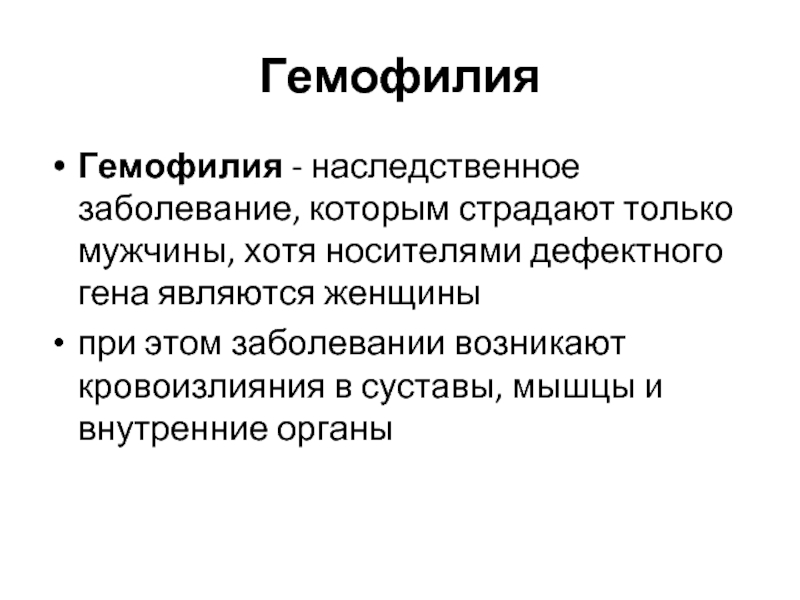 Гемофилия

• Гемофилия - наследственное заболевание, которым страдают только мужчины, хотя носителями дефектного гена являются женщины

• при этом заболевании возникают кровоизлияния в суставы, мышцы и внутренние органы